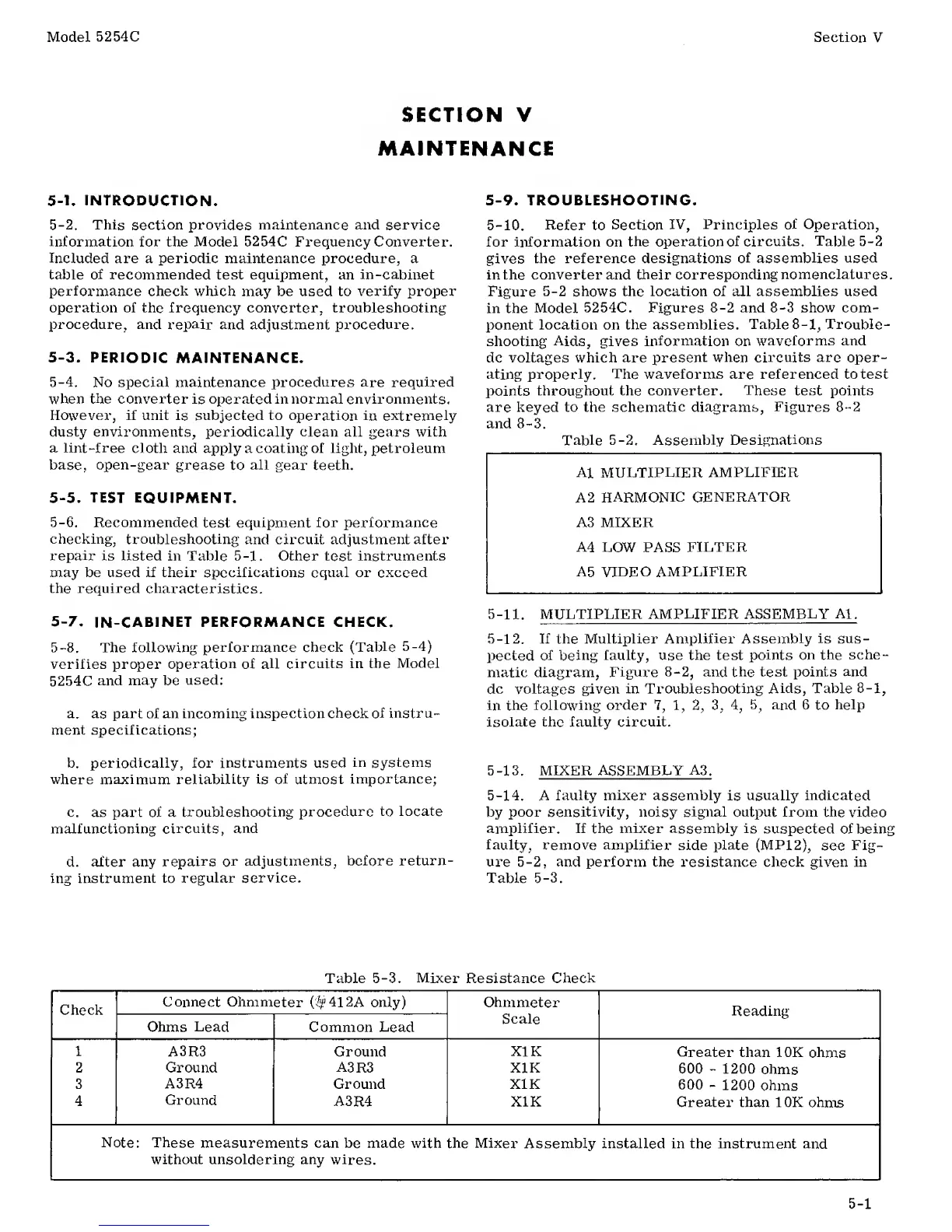 Model 5254C

Section V

SECTION V
MAINTENANCE

5-1. INTRODUCTION.

5-2. This section provides maintenance and service information for the Model 5254C Frequency Converter. Included are a periodic maintenance procedure, a table of recommended test equipment, an in-cabinet performance check which may be used to verify proper operation of the frequency converter, troubleshooting procedure, and repair and adjustment procedure.

5-3. PERIODIC MAINTENANCE.

5-4. No special maintenance procedures are required when the converter is operated in normal environments. However, if unit is subjected to operation in extremely dusty environments, periodically clean all gears with a lint-free cloth and apply a coating of light, petroleum base, open-gear grease to all gear teeth.

5-5. TEST EQUIPMENT.

5-6. Recommended test equipment for performance checking, troubleshooting and circuit adjustment after repair is listed in Table 5-1. Other test instruments may be used if their specifications equal or exceed the required characteristics.

5-7. IN-CABINET PERFORMANCE CHECK.

5-8. The following performance check (Table 5-4) verifies proper operation of all circuits in the Model 5254C and may be used:

a. as part of an incoming inspection check of instrument specifications;

b. periodically, for instruments used in systems where maximum reliability is of utmost importance;

c. as part of a troubleshooting procedure to locate malfunctioning circuits, and

d. after any repairs or adjustments, before returning instrument to regular service.

5-9. TROUBLESHOOTING.

5-10. Refer to Section IV, Principles of Operation, for information on the operation of circuits. Table 5-2 gives the reference designations of assemblies used in the converter and their corresponding nomenclatures. Figure 5-2 shows the location of all assemblies used in the Model 5254C. Figures 8-2 and 8-3 show component location on the assemblies. Table 8-1, Troubleshooting Aids, gives information on waveforms and dc voltages which are present when circuits are operating properly. The waveforms are referenced to test points throughout the converter. These test points are keyed to the schematic diagrams, Figures 8-2 and 8-3.

Table 5-2. Assembly Designations

A1 MULTIPLIER AMPLIFIER
A2 HARMONIC GENERATOR
A3 MIXER
A4 LOW PASS FILTER
A5 VIDEO AMPLIFIER

5-11. MULTIPLIER AMPLIFIER ASSEMBLY A1.

5-12. If the Multiplier Amplifier Assembly is suspected of being faulty, use the test points on the schematic diagram, Figure 8-2, and the test points and dc voltages given in Troubleshooting Aids, Table 8-1, in the following order 7, 1, 2, 3, 4, 5, and 6 to help isolate the faulty circuit.

5-13. MIXER ASSEMBLY A3.

5-14. A faulty mixer assembly is usually indicated by poor sensitivity, noisy signal output from the video amplifier. If the mixer assembly is suspected of being faulty, remove amplifier side plate (MP12), see Figure 5-2, and perform the resistance check given in Table 5-3.

Table 5-3. Mixer Resistance Check

| Check | Connect Ohmmeter (hp 412A only) Ohms Lead | Connect Ohmmeter (hp 412A only) Common Lead | Ohmmeter Scale | Reading |
|---|---|---|---|---|
| 1 | A3R3 | Ground | X1K | Greater than 10K ohms |
| 2 | Ground | A3R3 | X1K | 600 - 1200 ohms |
| 3 | A3R4 | Ground | X1K | 600 - 1200 ohms |
| 4 | Ground | A3R4 | X1K | Greater than 10K ohms |

Note: These measurements can be made with the Mixer Assembly installed in the instrument and without unsoldering any wires.

5-1